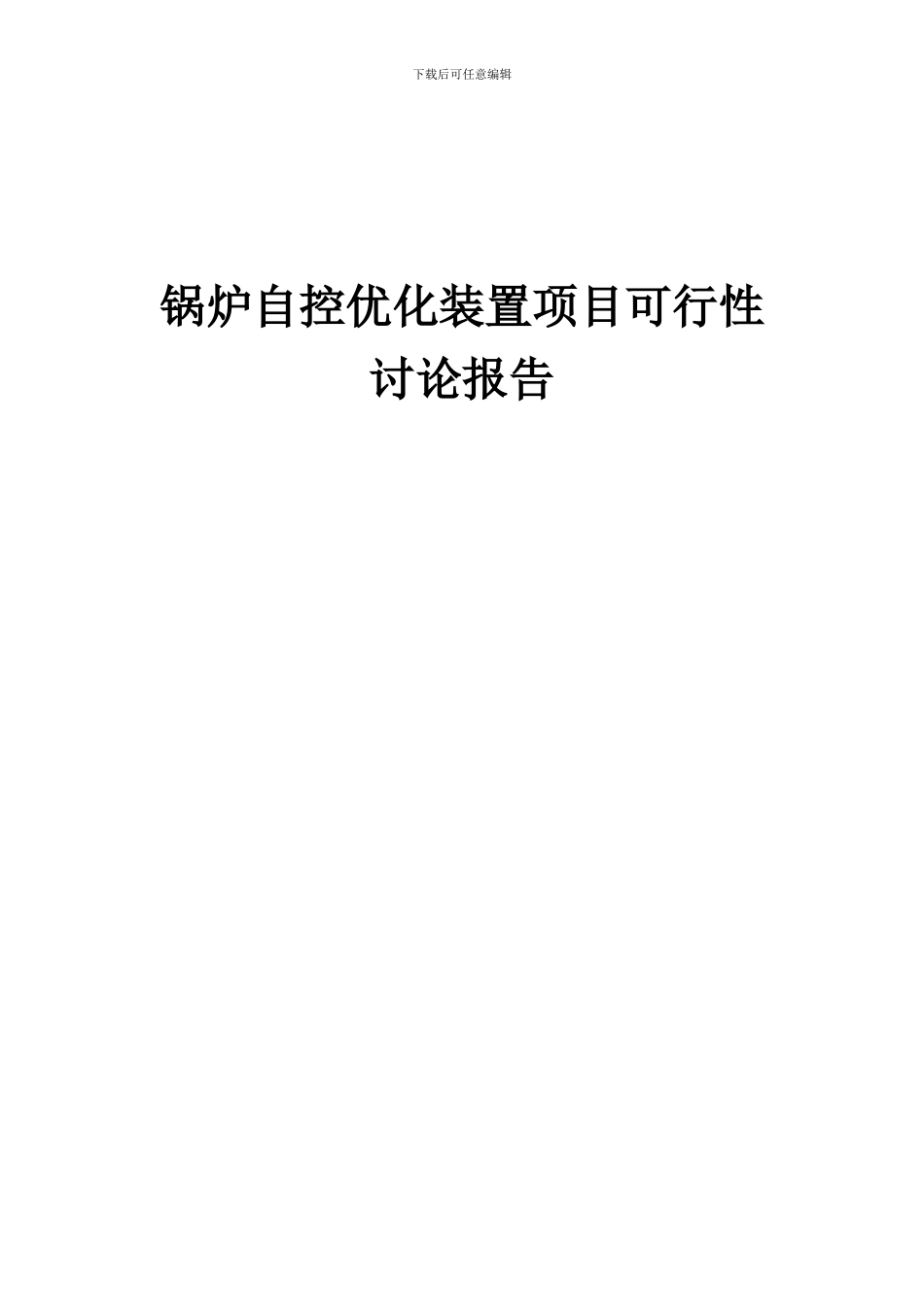 下载后可任意编辑

锅炉自控优化装置项目可行性讨论报告